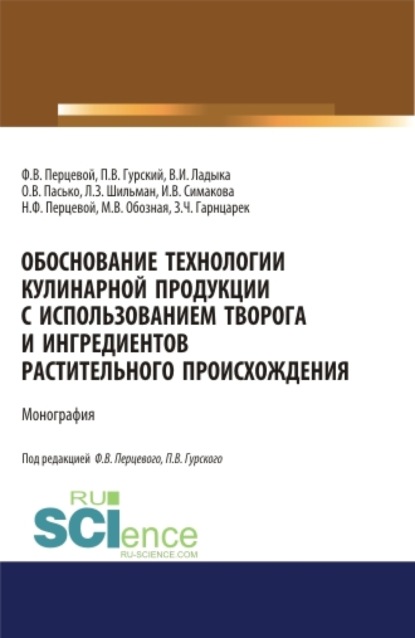 Ф.В. Перцевой, П.В. Гурский, В.И. Ладыка
О.В. Пасько, Л.З. Шильман, И.В. Симакова
Н.Ф. Перцевой, М.В. Обозная, З.Ч. Гарнцарек

ОБОСНОВАНИЕ ТЕХНОЛОГИИ КУЛИНАРНОЙ ПРОДУКЦИИ С ИСПОЛЬЗОВАНИЕМ ТВОРОГА И ИНГРЕДИЕНТОВ РАСТИТЕЛЬНОГО ПРОИСХОЖДЕНИЯ

Монография

Под редакцией Ф.В. Перцевого, П.В. Гурского

RU SCIence
RU-SCIENCE.COM